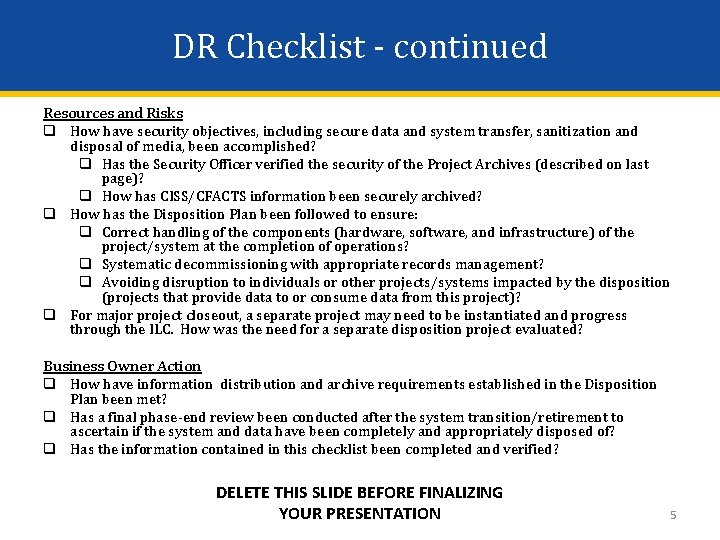 DR Checklist - continued

Resources and Risks

❑ How have security objectives, including secure data and system transfer, sanitization and disposal of media, been accomplished?

❑ Has the Security Officer verified the security of the Project Archives (described on last page)?

❑ How has CISS/CFACTS information been securely archived?

❑ How has the Disposition Plan been followed to ensure:

❑ Correct handling of the components (hardware, software, and infrastructure) of the project/system at the completion of operations?

❑ Systematic decommissioning with appropriate records management?

❑ Avoiding disruption to individuals or other projects/systems impacted by the disposition (projects that provide data to or consume data from this project)?

❑ For major project closeout, a separate project may need to be instantiated and progress through the ILC. How was the need for a separate disposition project evaluated?

Business Owner Action

❑ How have information distribution and archive requirements established in the Disposition Plan been met?

❑ Has a final phase-end review been conducted after the system transition/retirement to ascertain if the system and data have been completely and appropriately disposed of?

❑ Has the information contained in this checklist been completed and verified?

DELETE THIS SLIDE BEFORE FINALIZING YOUR PRESENTATION

5